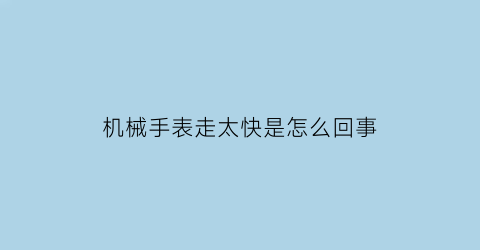 机械手表走太快是怎么回事